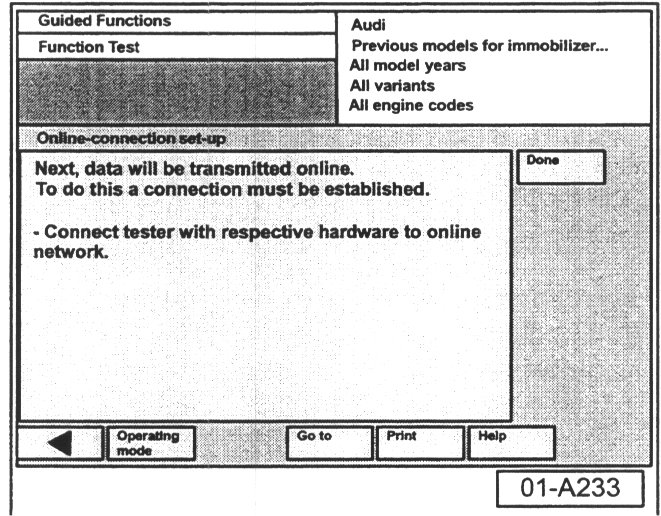 Guided Functions

Function Test

Audi
Previous models for immobilizer...
All model years
All variants
All engine codes

Online-connection set-up

Next, data will be transmitted online.
To do this a connection must be established.

- Connect tester with respective hardware to online network.

Done

Operating mode

Go to

Print

Help

01-A233